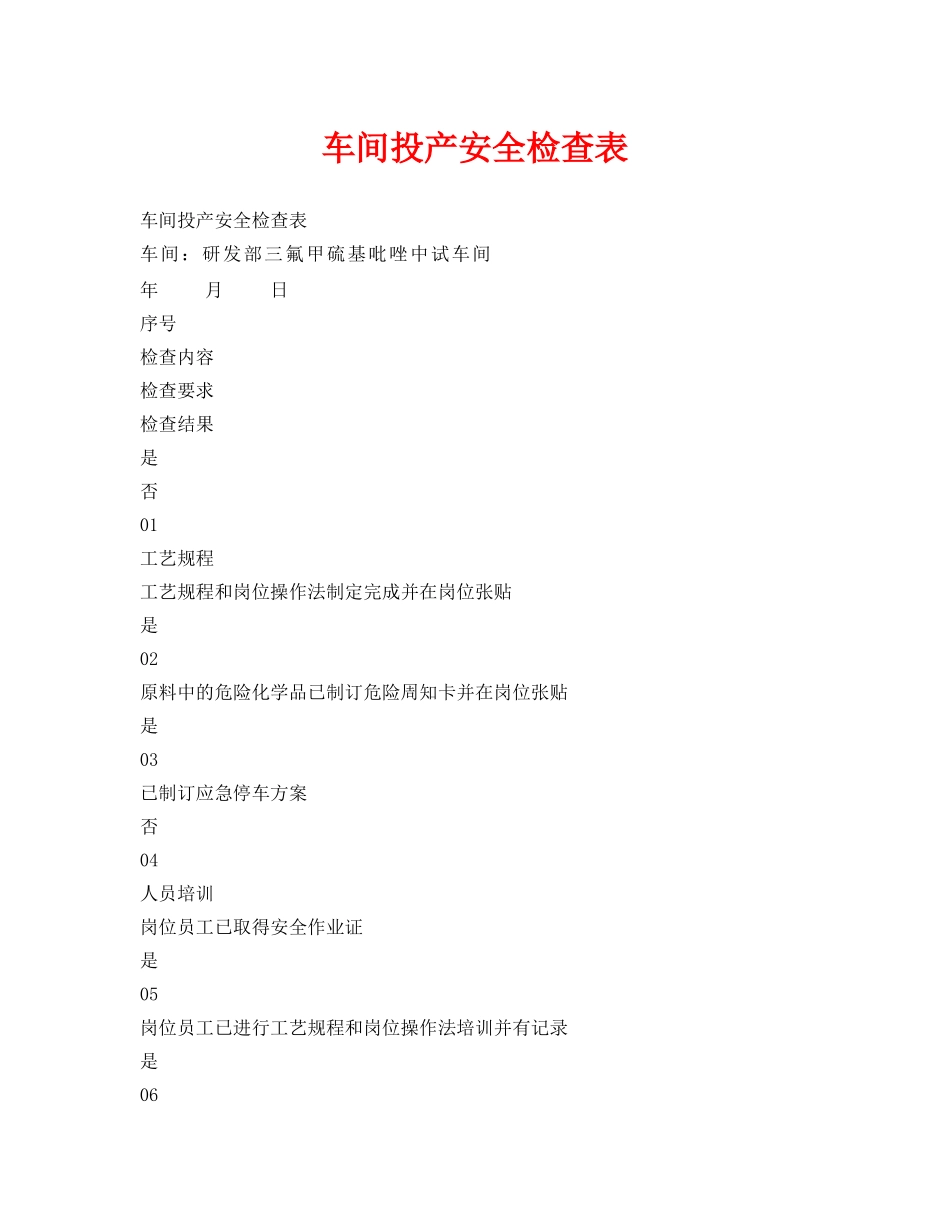 车间投产安全检查表

车间投产安全检查表

车间：研发部三氟甲硫基吡唑中试车间

年　　月　　日

序号

检查内容

检查要求

检查结果

是

否

01

工艺规程

工艺规程和岗位操作法制定完成并在岗位张贴

是

02

原料中的危险化学品已制订危险周知卡并在岗位张贴

是

03

已制订应急停车方案

否

04

人员培训

岗位员工已取得安全作业证

是

05

岗位员工已进行工艺规程和岗位操作法培训并有记录

是

06